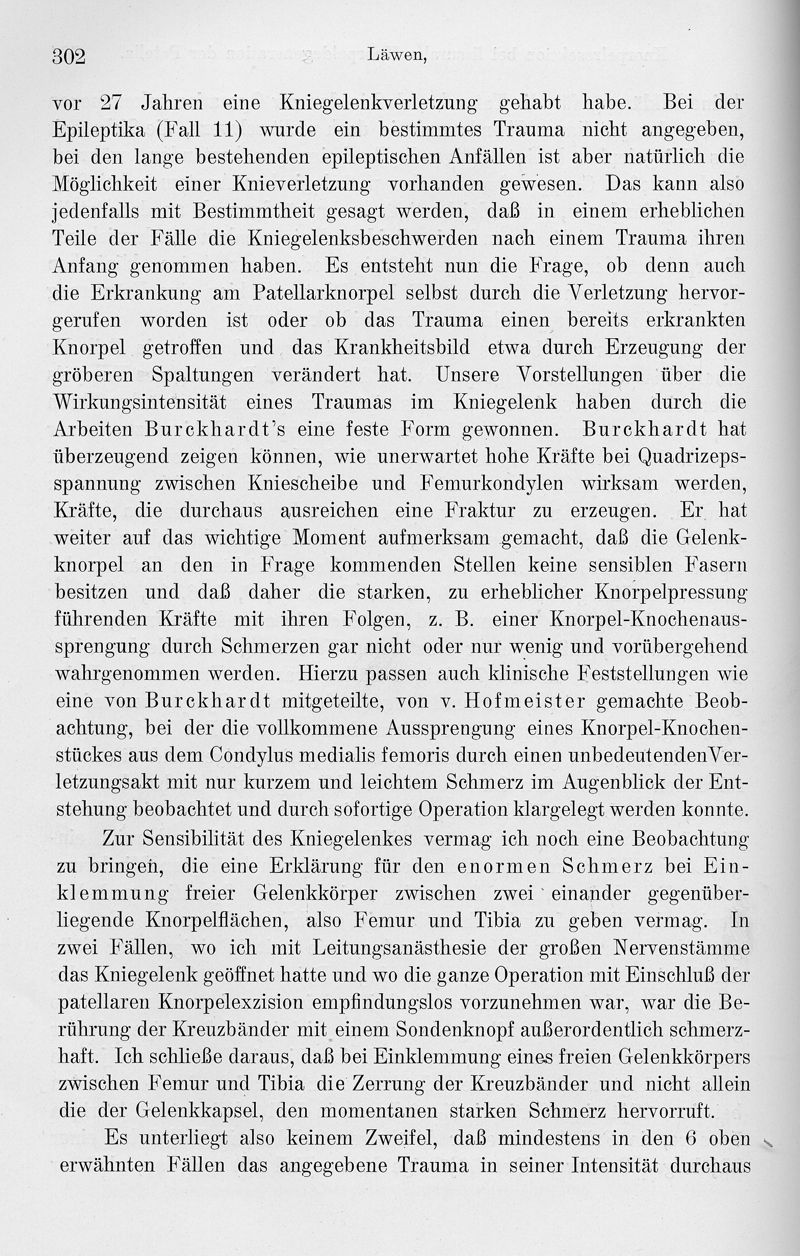 302 Läwen,

vor 27 Jahren eine Kniegelenkverletzung gehabt habe. Bei der Epileptika (Fall 11) wurde ein bestimmtes Trauma nicht angegeben, bei den lange bestehenden epileptischen Anfällen ist aber natürlich die Möglichkeit einer Knieverletzung vorhanden gewesen. Das kann also jedenfalls mit Bestimmtheit gesagt werden, daß in einem erheblichen Teile der Fälle die Kniegelenksbeschwerden nach einem Trauma ihren Anfang genommen haben. Es entsteht nun die Frage, ob denn auch die Erkrankung am Patellarknorpel selbst durch die Verletzung hervorgerufen worden ist oder ob das Trauma einen bereits erkrankten Knorpel getroffen und das Krankheitsbild etwa durch Erzeugung der gröberen Spaltungen verändert hat. Unsere Vorstellungen über die Wirkungsintensität eines Traumas im Kniegelenk haben durch die Arbeiten Burckhardt's eine feste Form gewonnen. Burckhardt hat überzeugend zeigen können, wie unerwartet hohe Kräfte bei Quadrizepsspannung zwischen Kniescheibe und Femurkondylen wirksam werden, Kräfte, die durchaus ausreichen eine Fraktur zu erzeugen. Er hat weiter auf das wichtige Moment aufmerksam gemacht, daß die Gelenkknorpel an den in Frage kommenden Stellen keine sensiblen Fasern besitzen und daß daher die starken, zu erheblicher Knorpelpressung führenden Kräfte mit ihren Folgen, z. B. einer Knorpel-Knochenaussprengung durch Schmerzen gar nicht oder nur wenig und vorübergehend wahrgenommen werden. Hierzu passen auch klinische Feststellungen wie eine von Burckhardt mitgeteilte, von v. Hofmeister gemachte Beobachtung, bei der die vollkommene Aussprengung eines Knorpel-Knochenstückes aus dem Condylus medialis femoris durch einen unbedeutenden Verletzungsakt mit nur kurzem und leichtem Schmerz im Augenblick der Entstehung beobachtet und durch sofortige Operation klargelegt werden konnte.

Zur Sensibilität des Kniegelenkes vermag ich noch eine Beobachtung zu bringen, die eine Erklärung für den enormen Schmerz bei Einklemmung freier Gelenkkörper zwischen zwei einander gegenüberliegende Knorpelflächen, also Femur und Tibia zu geben vermag. In zwei Fällen, wo ich mit Leitungsanästhesie der großen Nervenstämme das Kniegelenk geöffnet hatte und wo die ganze Operation mit Einschluß der patellaren Knorpelexzision empfindungslos vorzunehmen war, war die Berührung der Kreuzbänder mit einem Sondenknopf außerordentlich schmerzhaft. Ich schließe daraus, daß bei Einklemmung eines freien Gelenkkörpers zwischen Femur und Tibia die Zerrung der Kreuzbänder und nicht allein die der Gelenkkapsel, den momentanen starken Schmerz hervorruft.

Es unterliegt also keinem Zweifel, daß mindestens in den 6 oben erwähnten Fällen das angegebene Trauma in seiner Intensität durchaus